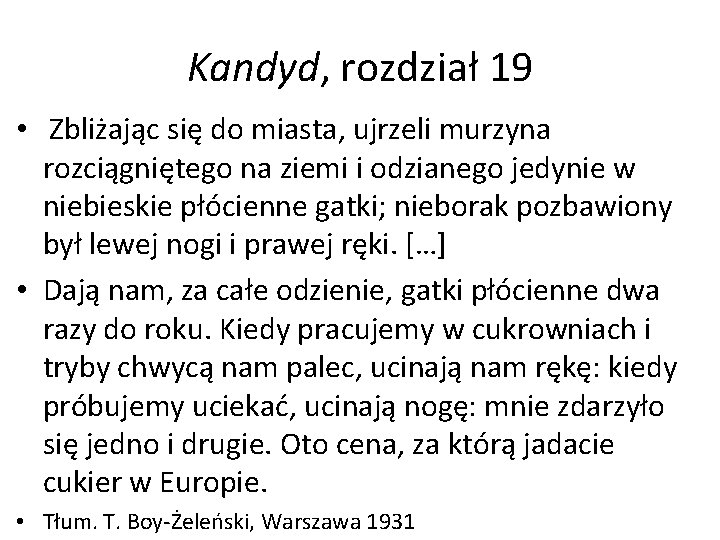 Kandyd, rozdział 19

• Zbliżając się do miasta, ujrzeli murzyna rozciągniętego na ziemi i odzianego jedynie w niebieskie płócienne gatki; nieborak pozbawiony był lewej nogi i prawej ręki. […]

• Dają nam, za całe odzienie, gatki płócienne dwa razy do roku. Kiedy pracujemy w cukrowniach i tryby chwycą nam palec, ucinają nam rękę: kiedy próbujemy uciekać, ucinają nogę: mnie zdarzyło się jedno i drugie. Oto cena, za którą jadacie cukier w Europie.

• Tłum. T. Boy-Żeleński, Warszawa 1931